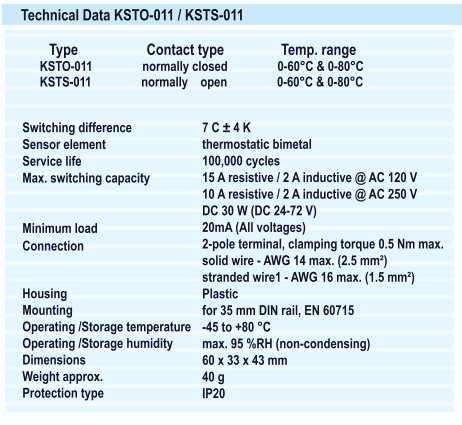 Technical Data KSTO-011 / KSTS-011

| Type | Contact type | Temp. range |
|---|---|---|
| KSTO-011 | normally closed | 0-60°C & 0-80°C |
| KSTS-011 | normally open | 0-60°C & 0-80°C |

| | |
|---|---|
| Switching difference | 7 C ± 4 K |
| Sensor element | thermostatic bimetal |
| Service life | 100,000 cycles |
| Max. switching capacity | 15 A resistive / 2 A inductive @ AC 120 V |
| | 10 A resistive / 2 A inductive @ AC 250 V |
| | DC 30 W (DC 24-72 V) |
| Minimum load | 20mA (All voltages) |
| Connection | 2-pole terminal, clamping torque 0.5 Nm max. |
| | solid wire - AWG 14 max. (2.5 mm²) |
| | stranded wire1 - AWG 16 max. (1.5 mm²) |
| Housing | Plastic |
| Mounting | for 35 mm DIN rail, EN 60715 |
| Operating /Storage temperature | -45 to +80 °C |
| Operating /Storage humidity | max. 95 %RH (non-condensing) |
| Dimensions | 60 x 33 x 43 mm |
| Weight approx. | 40 g |
| Protection type | IP20 |